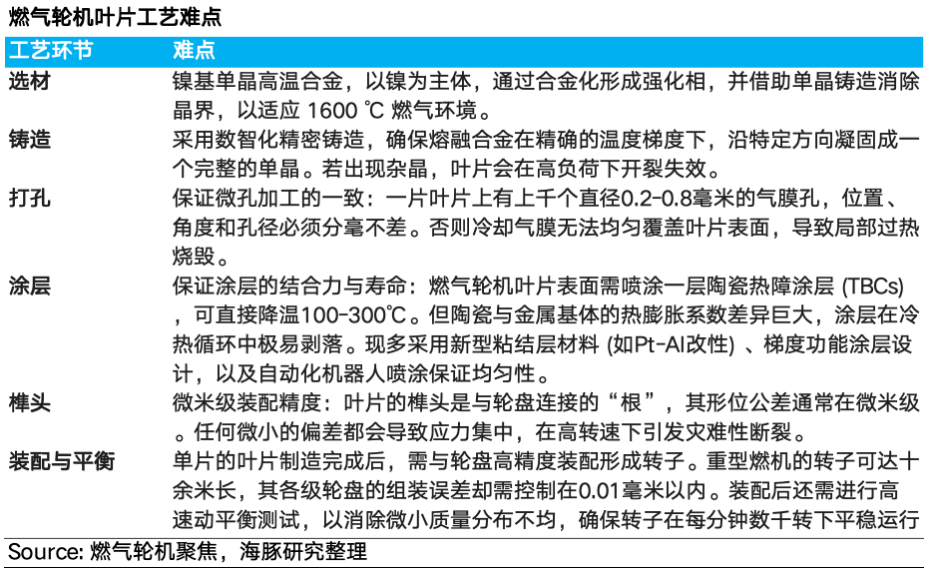 燃气轮机叶片工艺难点

| 工艺环节 | 难点 |
|---|---|
| 选材 | 镍基单晶高温合金，以镍为主体，通过合金化形成强化相，并借助单晶铸造消除晶界，以适应 1600 ℃ 燃气环境。 |
| 铸造 | 采用数智化精密铸造，确保熔融合金在精确的温度梯度下，沿特定方向凝固成一个完整的单晶。若出现杂晶，叶片会在高负荷下开裂失效。 |
| 打孔 | 保证微孔加工的一致：一片叶片上有上千个直径0.2-0.8毫米的气膜孔，位置、角度和孔径必须分毫不差。否则冷却气膜无法均匀覆盖叶片表面，导致局部过热烧毁。 |
| 涂层 | 保证涂层的结合力与寿命：燃气轮机叶片表面需喷涂一层陶瓷热障涂层 (TBCs)，可直接降温100-300℃。但陶瓷与金属基体的热膨胀系数差异巨大，涂层在冷热循环中极易剥落。现多采用新型粘结层材料 (如Pt-Al改性) 、梯度功能涂层设计，以及自动化机器人喷涂保证均匀性。 |
| 榫头 | 微米级装配精度：叶片的榫头是与轮盘连接的“根”，其形位公差通常在微米级。任何微小的偏差都会导致应力集中，在高转速下引发灾难性断裂。 |
| 装配与平衡 | 单片的叶片制造完成后，需与轮盘高精度装配形成转子。重型燃机的转子可达十余米长，其各级轮盘的组装误差却需控制在0.01毫米以内。装配后还需进行高速动平衡测试，以消除微小质量分布不均，确保转子在每分钟数千转下平稳运行 |

Source: 燃气轮机聚焦，海豚研究整理